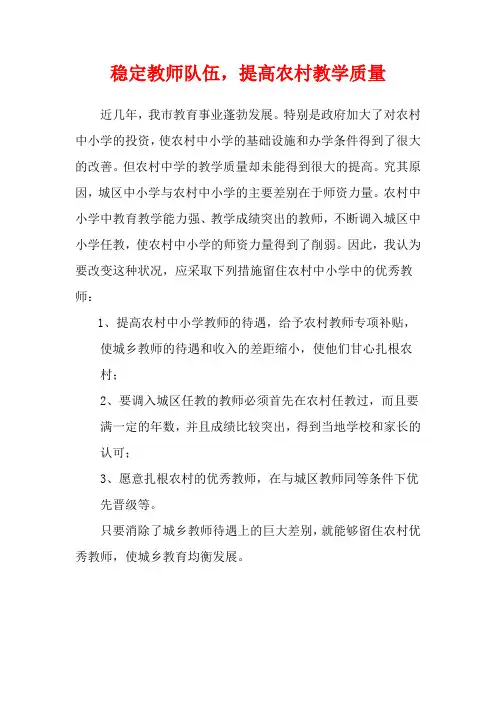 稳定教师队伍，提高农村教学质量

近几年，我市教育事业蓬勃发展。特别是政府加大了对农村中小学的投资，使农村中小学的基础设施和办学条件得到了很大的改善。但农村中学的教学质量却未能得到很大的提高。究其原因，城区中小学与农村中小学的主要差别在于师资力量。农村中小学中教育教学能力强、教学成绩突出的教师，不断调入城区中小学任教，使农村中小学的师资力量得到了削弱。因此，我认为要改变这种状况，应采取下列措施留住农村中小学中的优秀教师：

1、提高农村中小学教师的待遇，给予农村教师专项补贴，使城乡教师的待遇和收入的差距缩小，使他们甘心扎根农村；

2、要调入城区任教的教师必须首先在农村任教过，而且要满一定的年数，并且成绩比较突出，得到当地学校和家长的认可；

3、愿意扎根农村的优秀教师，在与城区教师同等条件下优先晋级等。

只要消除了城乡教师待遇上的巨大差别，就能够留住农村优秀教师，使城乡教育均衡发展。